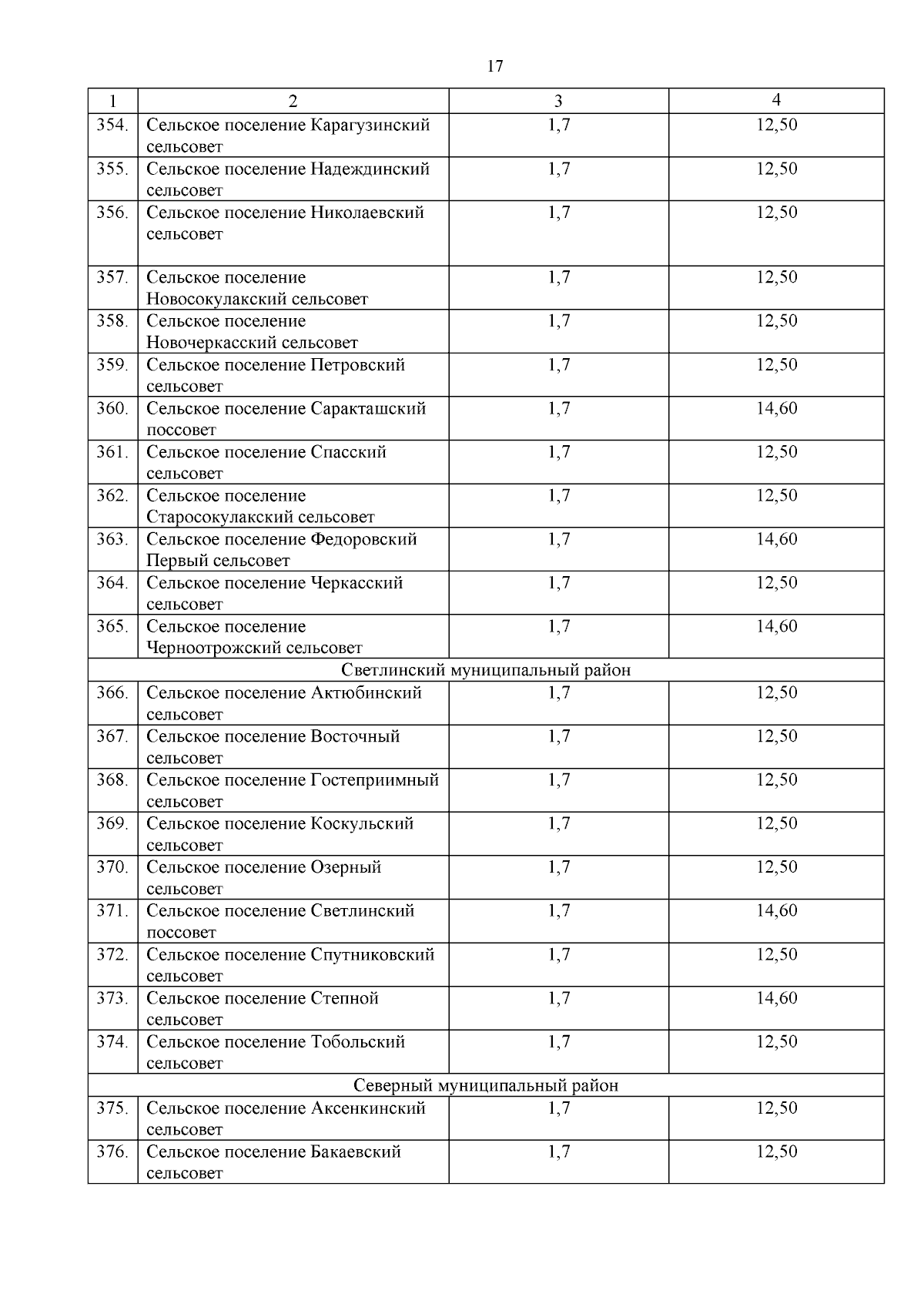 17

| 1 | 2 | 3 | 4 |
|---|---|---|---|
| 354. | Сельское поселение Карагузинский сельсовет | 1,7 | 12,50 |
| 355. | Сельское поселение Надеждинский сельсовет | 1,7 | 12,50 |
| 356. | Сельское поселение Николаевский сельсовет | 1,7 | 12,50 |
| 357. | Сельское поселение Новосокулакский сельсовет | 1,7 | 12,50 |
| 358. | Сельское поселение Новочеркасский сельсовет | 1,7 | 12,50 |
| 359. | Сельское поселение Петровский сельсовет | 1,7 | 12,50 |
| 360. | Сельское поселение Саракташский поссовет | 1,7 | 14,60 |
| 361. | Сельское поселение Спасский сельсовет | 1,7 | 12,50 |
| 362. | Сельское поселение Старосокулакский сельсовет | 1,7 | 12,50 |
| 363. | Сельское поселение Федоровский Первый сельсовет | 1,7 | 14,60 |
| 364. | Сельское поселение Черкасский сельсовет | 1,7 | 12,50 |
| 365. | Сельское поселение Черноотрожский сельсовет | 1,7 | 14,60 |
| Светлинский муниципальный район | | | |
| 366. | Сельское поселение Актюбинский сельсовет | 1,7 | 12,50 |
| 367. | Сельское поселение Восточный сельсовет | 1,7 | 12,50 |
| 368. | Сельское поселение Гостеприимный сельсовет | 1,7 | 12,50 |
| 369. | Сельское поселение Коскульский сельсовет | 1,7 | 12,50 |
| 370. | Сельское поселение Озерный сельсовет | 1,7 | 12,50 |
| 371. | Сельское поселение Светлинский поссовет | 1,7 | 14,60 |
| 372. | Сельское поселение Спутниковский сельсовет | 1,7 | 12,50 |
| 373. | Сельское поселение Степной сельсовет | 1,7 | 14,60 |
| 374. | Сельское поселение Тобольский сельсовет | 1,7 | 12,50 |
| Северный муниципальный район | | | |
| 375. | Сельское поселение Аксенкинский сельсовет | 1,7 | 12,50 |
| 376. | Сельское поселение Бакаевский сельсовет | 1,7 | 12,50 |